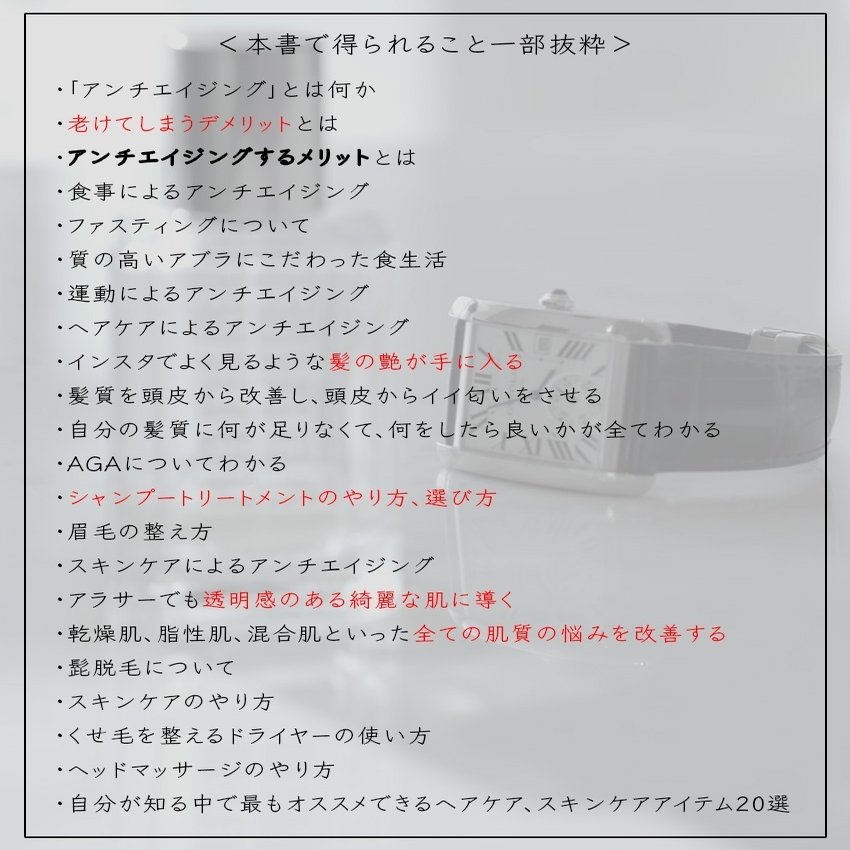 ＜本書で得られること一部抜粋＞

・「アンチエイジング」とは何か
・老けてしまうデメリットとは
・アンチエイジングするメリットとは
・食事によるアンチエイジング
・ファスティングについて
・質の高いアブラにこだわった食生活
・運動によるアンチエイジング
・ヘアケアによるアンチエイジング
・インスタでよく見るような髪の艶が手に入る
・髪質を頭皮から改善し、頭皮からイイ匂いをさせる
・自分の髪質に何が足りなくて、何をしたら良いかが全てわかる
・AGAについてわかる
・シャンプートリートメントのやり方、選び方
・眉毛の整え方
・スキンケアによるアンチエイジング
・アラサーでも透明感のある綺麗な肌に導く
・乾燥肌、脂性肌、混合肌といった全ての肌質の悩みを改善する
・髭脱毛について
・スキンケアのやり方
・くせ毛を整えるドライヤーの使い方
・ヘッドマッサージのやり方
・自分が知る中で最もオススメできるヘアケア、スキンケアアイテム20選